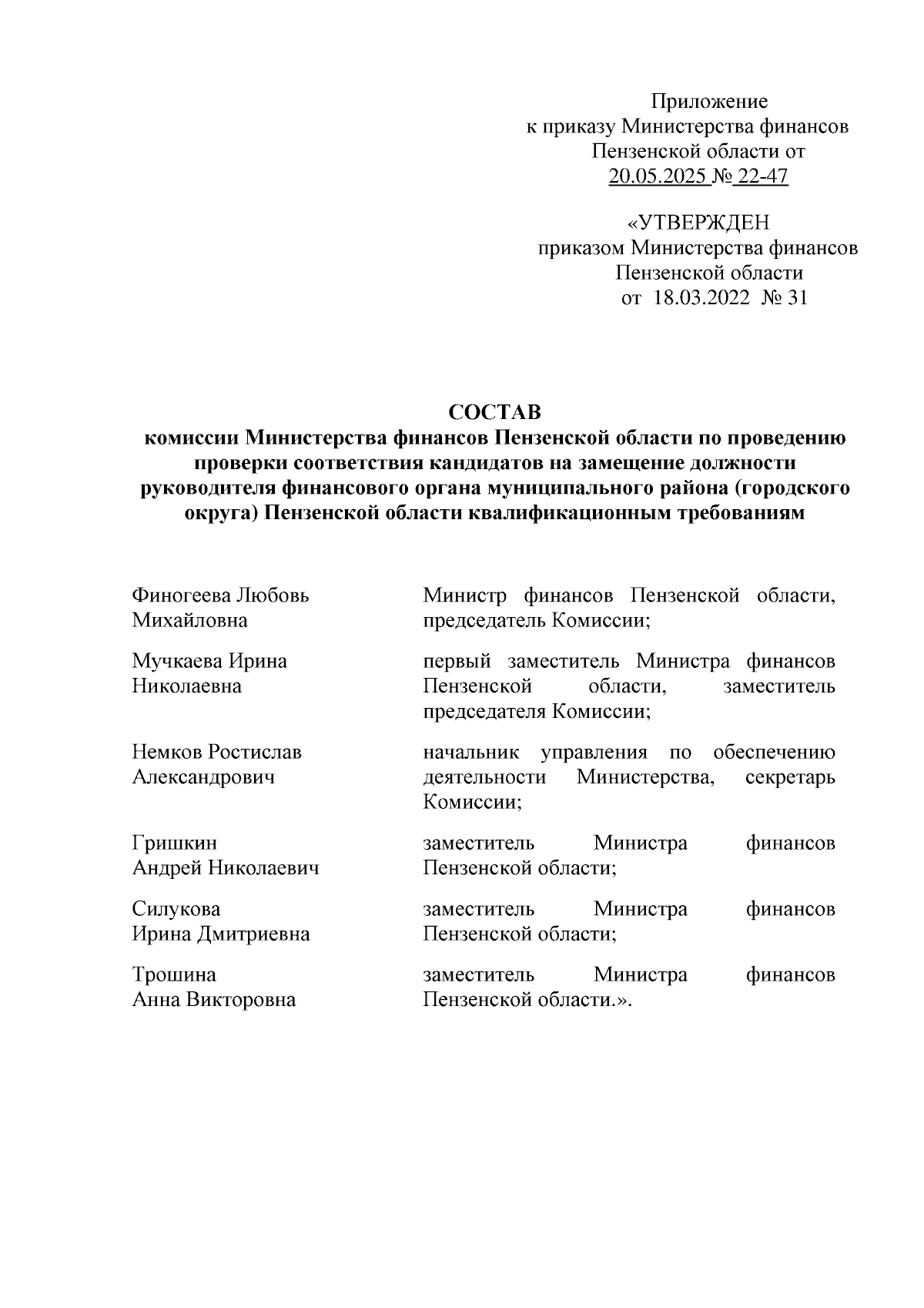 Приложение
к приказу Министерства финансов
Пензенской области от
20.05.2025 № 22-47

«УТВЕРЖДЕН
приказом Министерства финансов
Пензенской области
от 18.03.2022 № 31

СОСТАВ
комиссии Министерства финансов Пензенской области по проведению проверки соответствия кандидатов на замещение должности руководителя финансового органа муниципального района (городского округа) Пензенской области квалификационным требованиям

| | |
|---|---|
| Финогеева Любовь Михайловна | Министр финансов Пензенской области, председатель Комиссии; |
| Мучкаева Ирина Николаевна | первый заместитель Министра финансов Пензенской области, заместитель председателя Комиссии; |
| Немков Ростислав Александрович | начальник управления по обеспечению деятельности Министерства, секретарь Комиссии; |
| Гришкин Андрей Николаевич | заместитель Министра финансов Пензенской области; |
| Силукова Ирина Дмитриевна | заместитель Министра финансов Пензенской области; |
| Трошина Анна Викторовна | заместитель Министра финансов Пензенской области.». |